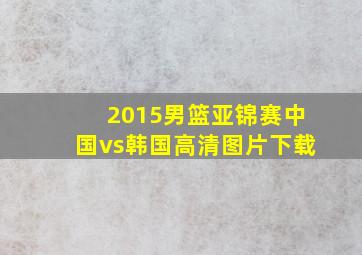 2015男篮亚锦赛中国vs韩国高清图片下载